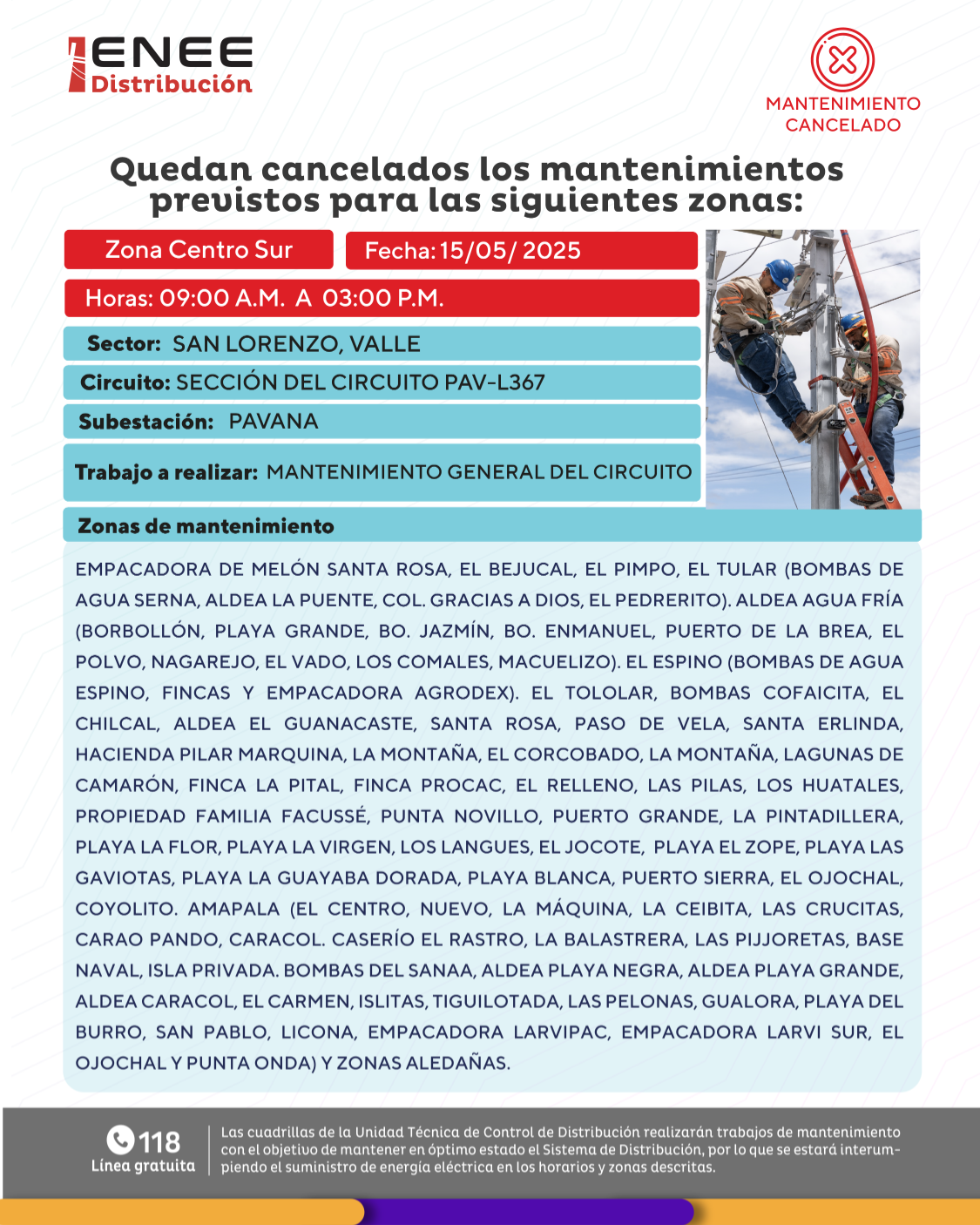 ENEE Distribución

MANTENIMIENTO CANCELADO

Quedan cancelados los mantenimientos previstos para las siguientes zonas:

Zona Centro Sur

Fecha: 15/05/ 2025

Horas: 09:00 A.M. A 03:00 P.M.

Sector: SAN LORENZO, VALLE

Circuito: SECCIÓN DEL CIRCUITO PAV-L367

Subestación: PAVANA

Trabajo a realizar: MANTENIMIENTO GENERAL DEL CIRCUITO

Zonas de mantenimiento

EMPACADORA DE MELÓN SANTA ROSA, EL BEJUCAL, EL PIMPO, EL TULAR (BOMBAS DE AGUA SERNA, ALDEA LA PUENTE, COL. GRACIAS A DIOS, EL PEDRERITO). ALDEA AGUA FRÍA (BORBOLLÓN, PLAYA GRANDE, BO. JAZMÍN, BO. ENMANUEL, PUERTO DE LA BREA, EL POLVO, NAGAREJO, EL VADO, LOS COMALES, MACUELIZO). EL ESPINO (BOMBAS DE AGUA ESPINO, FINCAS Y EMPACADORA AGRODEX). EL TOLOLAR, BOMBAS COFAICITA, EL CHILCAL, ALDEA EL GUANACASTE, SANTA ROSA, PASO DE VELA, SANTA ERLINDA, HACIENDA PILAR MARQUINA, LA MONTAÑA, EL CORCOBADO, LA MONTAÑA, LAGUNAS DE CAMARÓN, FINCA LA PITAL, FINCA PROCAC, EL RELLENO, LAS PILAS, LOS HUATALES, PROPIEDAD FAMILIA FACUSSÉ, PUNTA NOVILLO, PUERTO GRANDE, LA PINTADILLERA, PLAYA LA FLOR, PLAYA LA VIRGEN, LOS LANGUES, EL JOCOTE, PLAYA EL ZOPE, PLAYA LAS GAVIOTAS, PLAYA LA GUAYABA DORADA, PLAYA BLANCA, PUERTO SIERRA, EL OJOCHAL, COYOLITO. AMAPALA (EL CENTRO, NUEVO, LA MÁQUINA, LA CEIBITA, LAS CRUCITAS, CARAO PANDO, CARACOL. CASERÍO EL RASTRO, LA BALASTRERA, LAS PIJJORETAS, BASE NAVAL, ISLA PRIVADA. BOMBAS DEL SANAA, ALDEA PLAYA NEGRA, ALDEA PLAYA GRANDE, ALDEA CARACOL, EL CARMEN, ISLITAS, TIGUILOTADA, LAS PELONAS, GUALORA, PLAYA DEL BURRO, SAN PABLO, LICONA, EMPACADORA LARVIPAC, EMPACADORA LARVI SUR, EL OJOCHAL Y PUNTA ONDA) Y ZONAS ALEDAÑAS.

118
Línea gratuita

Las cuadrillas de la Unidad Técnica de Control de Distribución realizarán trabajos de mantenimiento con el objetivo de mantener en óptimo estado el Sistema de Distribución, por lo que se estará interrumpiendo el suministro de energía eléctrica en los horarios y zonas descritas.